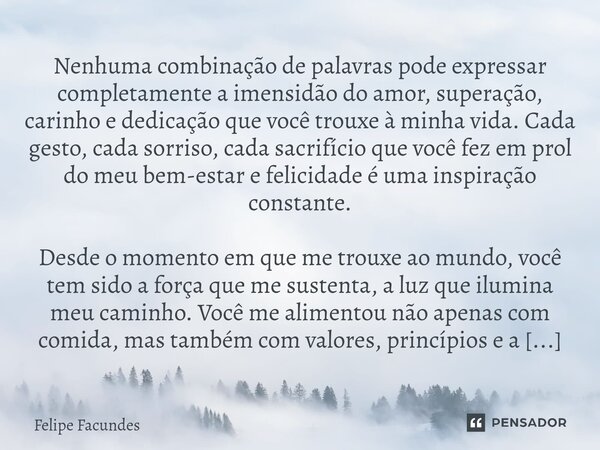 Nenhuma combinação de palavras pode expressar completamente a imensidão do amor, superação, carinho e dedicação que você trouxe à minha vida. Cada gesto, cada sorriso, cada sacrifício que você fez em prol do meu bem-estar e felicidade é uma inspiração constante.

Desde o momento em que me trouxe ao mundo, você tem sido a força que me sustenta, a luz que ilumina meu caminho. Você me alimentou não apenas com comida, mas também com valores, princípios e a [...]

Felipe Facundes

PENSADOR